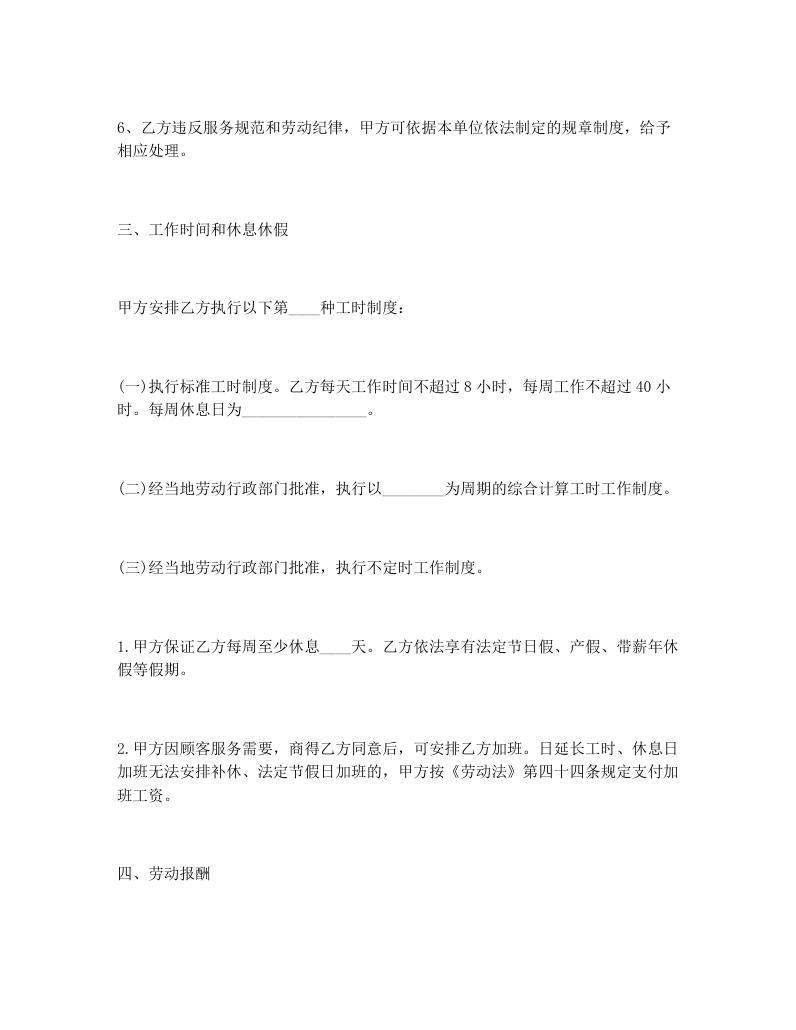 6、乙方违反服务规范和劳动纪律，甲方可依据本单位依法制定的规章制度，给予相应处理。

三、工作时间和休息休假

甲方安排乙方执行以下第____种工时制度：

(一)执行标准工时制度。乙方每天工作时间不超过 8 小时，每周工作不超过 40 小时。每周休息日为________________。

(二)经当地劳动行政部门批准，执行以________为周期的综合计算工时工作制度。

(三)经当地劳动行政部门批准，执行不定时工作制度。

1.甲方保证乙方每周至少休息____天。乙方依法享有法定节日假、产假、带薪年休假等假期。

2.甲方因顾客服务需要，商得乙方同意后，可安排乙方加班。日延长工时、休息日加班无法安排补休、法定节假日加班的，甲方按《劳动法》第四十四条规定支付加班工资。

四、劳动报酬